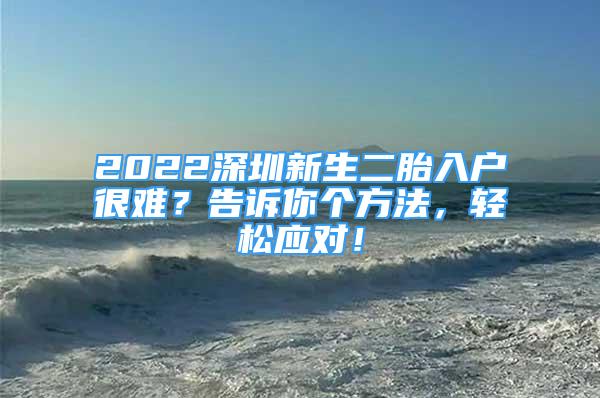 2022深圳新生二胎入户很难？告诉你个方法，轻松应对！